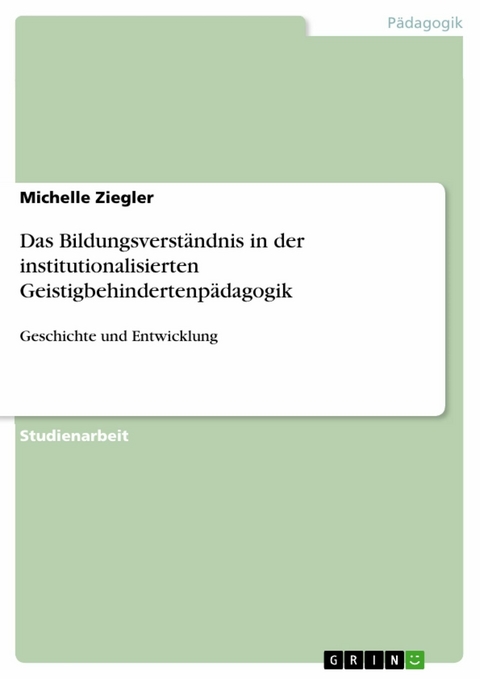 Pädagogik

Michelle Ziegler

Das Bildungsverständnis in der institutionalisierten Geistigbehindertenpädagogik

Geschichte und Entwicklung

Studienarbeit

GRIN